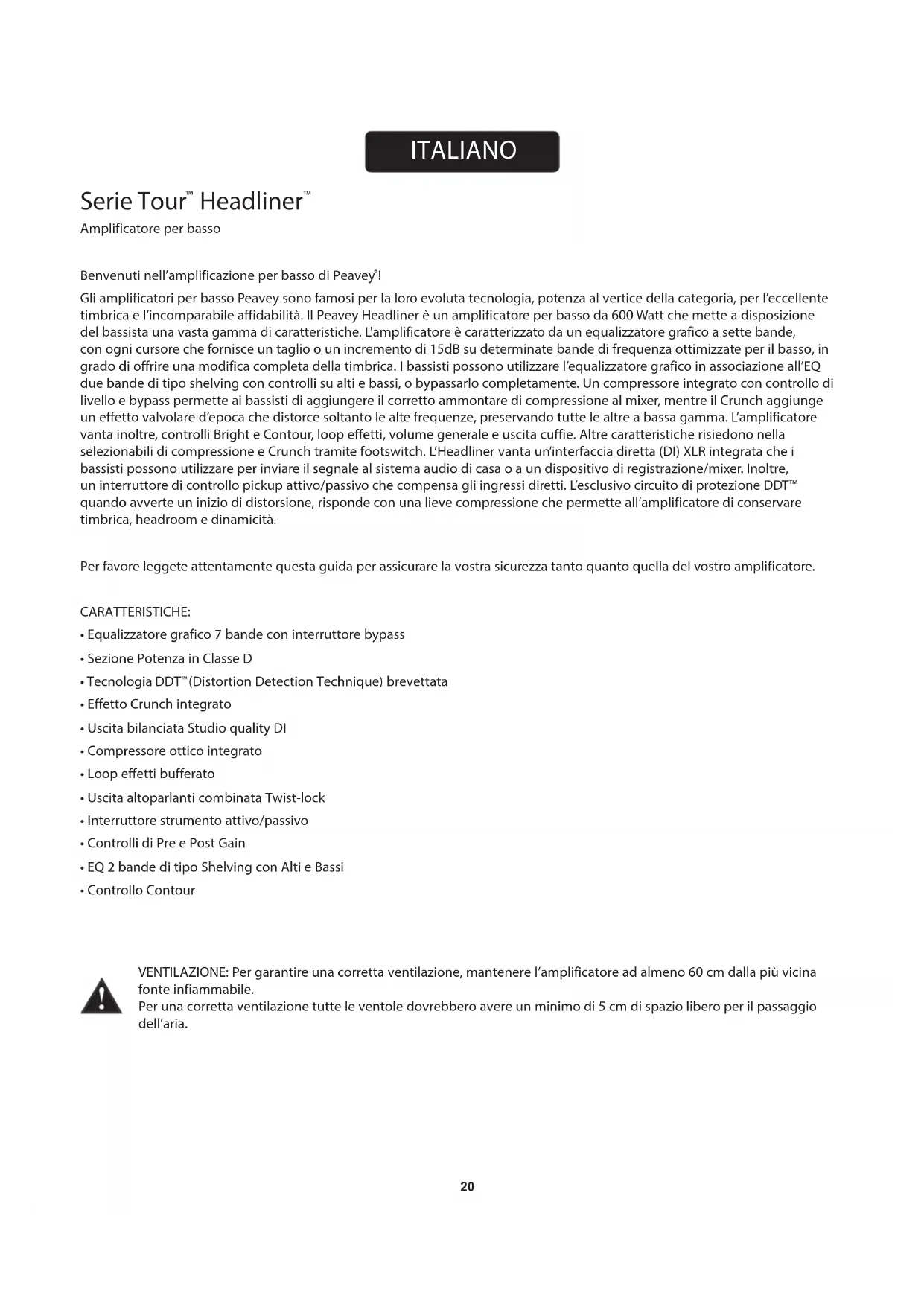 ITALIANO

Serie Tour™ Headliner™
Amplificatore per basso

Benvenuti nell'amplificazione per basso di Peavey®!
Gli amplificatori per basso Peavey sono famosi per la loro evoluta tecnologia, potenza al vertice della categoria, per l'eccellente timbrica e l'incomparabile affidabilità. Il Peavey Headliner è un amplificatore per basso da 600 Watt che mette a disposizione del bassista una vasta gamma di caratteristiche. L'amplificatore è caratterizzato da un equalizzatore grafico a sette bande, con ogni cursore che fornisce un taglio o un incremento di 15dB su determinate bande di frequenza ottimizzate per il basso, in grado di offrire una modifica completa della timbrica. I bassisti possono utilizzare l'equalizzatore grafico in associazione all'EQ due bande di tipo shelving con controlli su alti e bassi, o bypassarlo completamente. Un compressore integrato con controllo di livello e bypass permette ai bassisti di aggiungere il corretto ammontare di compressione al mixer, mentre il Crunch aggiunge un effetto valvolare d'epoca che distorce soltanto le alte frequenze, preservando tutte le altre a bassa gamma. L'amplificatore vanta inoltre, controlli Bright e Contour, loop effetti, volume generale e uscita cuffie. Altre caratteristiche risiedono nella selezionabili di compressione e Crunch tramite footswitch. L'Headliner vanta un'interfaccia diretta (DI) XLR integrata che i bassisti possono utilizzare per inviare il segnale al sistema audio di casa o a un dispositivo di registrazione/mixer. Inoltre, un interruttore di controllo pickup attivo/passivo che compensa gli ingressi diretti. L'esclusivo circuito di protezione DDT™ quando avverte un inizio di distorsione, risponde con una lieve compressione che permette all'amplificatore di conservare timbrica, headroom e dinamicità.

Per favore leggete attentamente questa guida per assicurare la vostra sicurezza tanto quanto quella del vostro amplificatore.

CARATTERISTICHE:
• Equalizzatore grafico 7 bande con interruttore bypass
• Sezione Potenza in Classe D
• Tecnologia DDT™ (Distortion Detection Technique) brevettata
• Effetto Crunch integrato
• Uscita bilanciata Studio quality DI
• Compressore ottico integrato
• Loop effetti bufferato
• Uscita altoparlanti combinata Twist-lock
• Interruttore strumento attivo/passivo
• Controlli di Pre e Post Gain
• EQ 2 bande di tipo Shelving con Alti e Bassi
• Controllo Contour

VENTILAZIONE: Per garantire una corretta ventilazione, mantenere l'amplificatore ad almeno 60 cm dalla più vicina fonte infiammabile.
Per una corretta ventilazione tutte le ventole dovrebbero avere un minimo di 5 cm di spazio libero per il passaggio dell'aria.

20